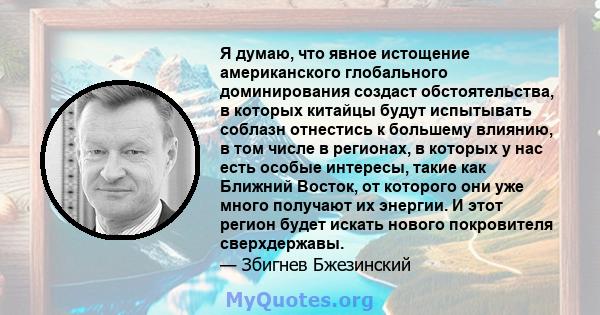 Я думаю, что явное истощение американского глобального доминирования создаст обстоятельства, в которых китайцы будут испытывать соблазн отнестись к большему влиянию, в том числе в регионах, в которых у нас есть особые интересы, такие как Ближний Восток, от которого они уже много получают их энергии. И этот регион будет искать нового покровителя сверхдержавы.
— Збигнев Бжезинский

MyQuotes.org